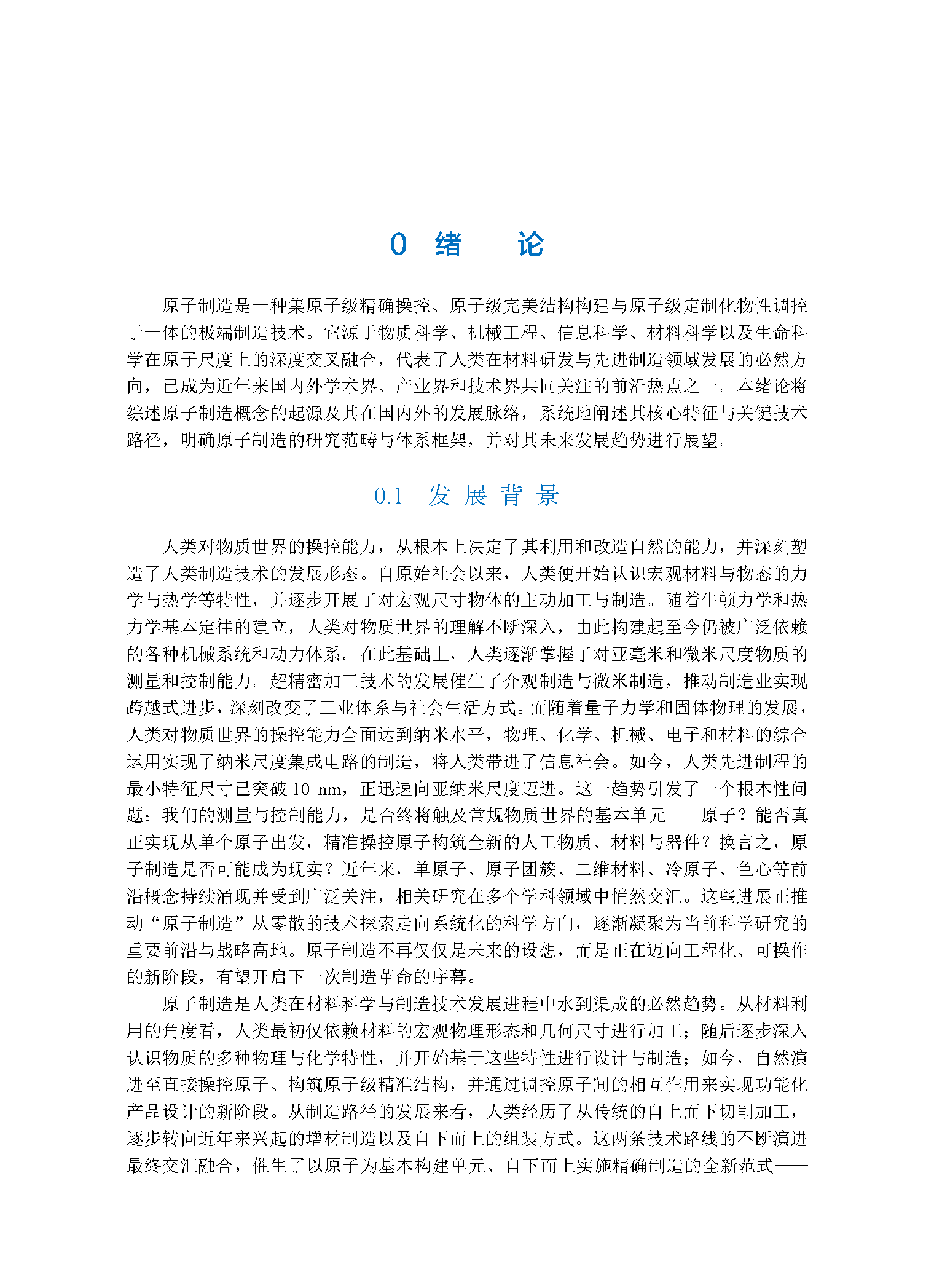 0 绪 论

原子制造是一种集原子级精确操控、原子级完美结构构建与原子级定制化物性调控于一体的极端制造技术。它源于物质科学、机械工程、信息科学、材料科学以及生命科学在原子尺度上的深度交叉融合，代表了人类在材料研发与先进制造领域发展的必然方向，已成为近年来国内外学术界、产业界和技术界共同关注的前沿热点之一。本绪论将综述原子制造概念的起源及其在国内外的发展脉络，系统地阐述其核心特征与关键技术路径，明确原子制造的研究范畴与体系框架，并对其未来发展趋势进行展望。

0.1 发 展 背 景

人类对物质世界的操控能力，从根本上决定了其利用和改造自然的能力，并深刻塑造了人类制造技术的发展形态。自原始社会以来，人类便开始认识宏观材料与物态的力学与热学等特性，并逐步开展了对宏观尺寸物体的主动加工与制造。随着牛顿力学和热力学基本定律的建立，人类对物质世界的理解不断深入，由此构建起至今仍被广泛依赖的各种机械系统和动力体系。在此基础上，人类逐渐掌握了对亚毫米和微米尺度物质的测量和控制能力。超精密加工技术的发展催生了介观制造与微米制造，推动制造业实现跨越式进步，深刻改变了工业体系与社会生活方式。而随着量子力学和固体物理的发展，人类对物质世界的操控能力全面达到纳米水平，物理、化学、机械、电子和材料的综合运用实现了纳米尺度集成电路的制造，将人类带进了信息社会。如今，人类先进制程的最小特征尺寸已突破 10 nm，正迅速向亚纳米尺度迈进。这一趋势引发了一个根本性问题：我们的测量与控制能力，是否终将触及常规物质世界的基本单元——原子？能否真正实现从单个原子出发，精准操控原子构筑全新的人工物质、材料与器件？换言之，原子制造是否可能成为现实？近年来，单原子、原子团簇、二维材料、冷原子、色心等前沿概念持续涌现并受到广泛关注，相关研究在多个学科领域中悄然交汇。这些进展正推动“原子制造”从零散的技术探索走向系统化的科学方向，逐渐凝聚为当前科学研究的重要前沿与战略高地。原子制造不再仅仅是未来的设想，而是正在迈向工程化、可操作的新阶段，有望开启下一次制造革命的序幕。

原子制造是人类在材料科学与制造技术发展进程中水到渠成的必然趋势。从材料利用的角度看，人类最初仅依赖材料的宏观物理形态和几何尺寸进行加工；随后逐步深入认识物质的多种物理与化学特性，并开始基于这些特性进行设计与制造；如今，自然演进至直接操控原子、构筑原子级精准结构，并通过调控原子间的相互作用来实现功能化产品设计的新阶段。从制造路径的发展来看，人类经历了从传统的自上而下切削加工，逐步转向近年来兴起的增材制造以及自下而上的组装方式。这两条技术路线的不断演进最终交汇融合，催生了以原子为基本构建单元、自下而上实施精确制造的全新范式——